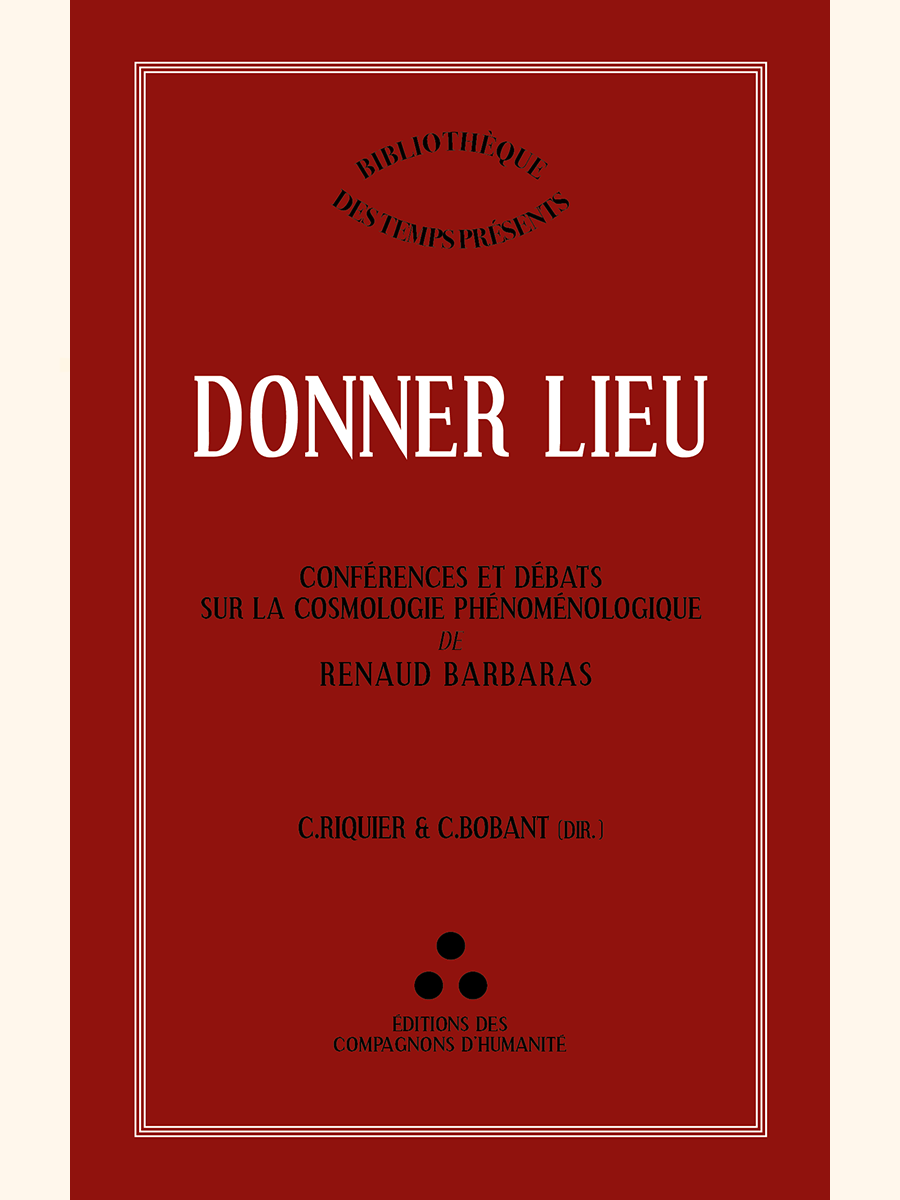 BIBLIOTHÈQUE
DES TEMPS PRÉSENTS

DONNER LIEU

CONFÉRENCES ET DÉBATS
SUR LA COSMOLOGIE PHÉNOMÉNOLOGIQUE
DE
RENAUD BARBARAS

C.RIQUIER & C.BOBANT (DIR.)

ÉDITIONS DES
COMPAGNONS D'HUMANITÉ